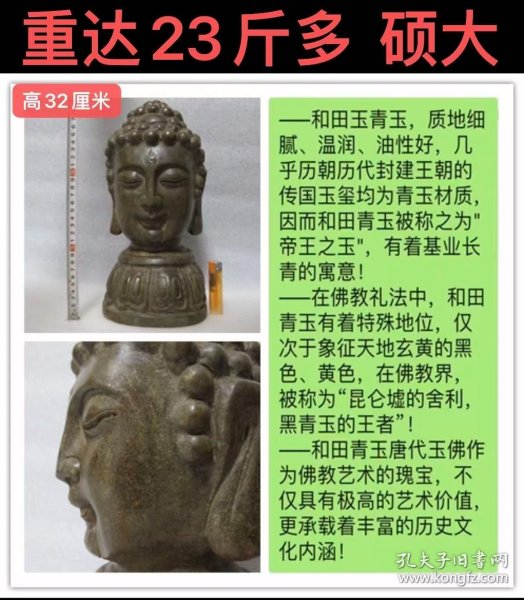 重达23斤多 硕大

高32厘米

——和田玉青玉，质地细腻、温润、油性好，几乎历朝历代封建王朝的传国玉玺均为青玉材质，因而和田青玉被称之为"帝王之玉"，有着基业长青的寓意！
——在佛教礼法中，和田青玉有着特殊地位，仅次于象征天地玄黄的黑色、黄色，在佛教界，被称为“昆仑墟的舍利，黑青玉的王者”！
——和田青玉唐代玉佛作为佛教艺术的瑰宝，不仅具有极高的艺术价值，更承载着丰富的历史文化内涵！

孔夫子旧书网
www.kongfz.com